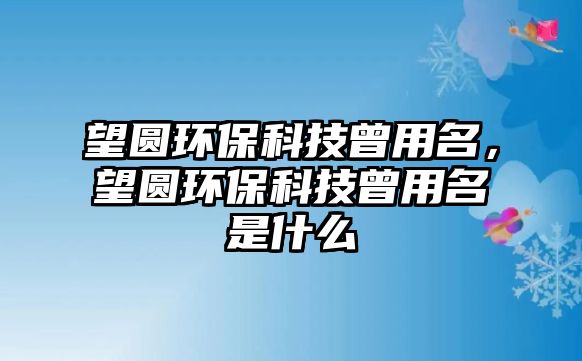 望圆环保科技曾用名，望圆环保科技曾用名是什么